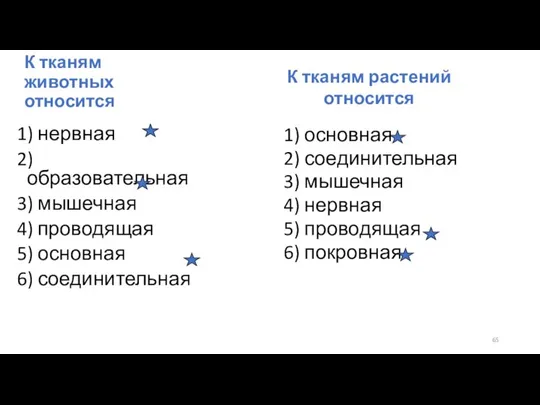 К тканям животных относится

1) нервная
2) образовательная
3) мышечная
4) проводящая
5) основная
6) соединительная

К тканям растений относится

1) основная
2) соединительная
3) мышечная
4) нервная
5) проводящая
6) покровная

65